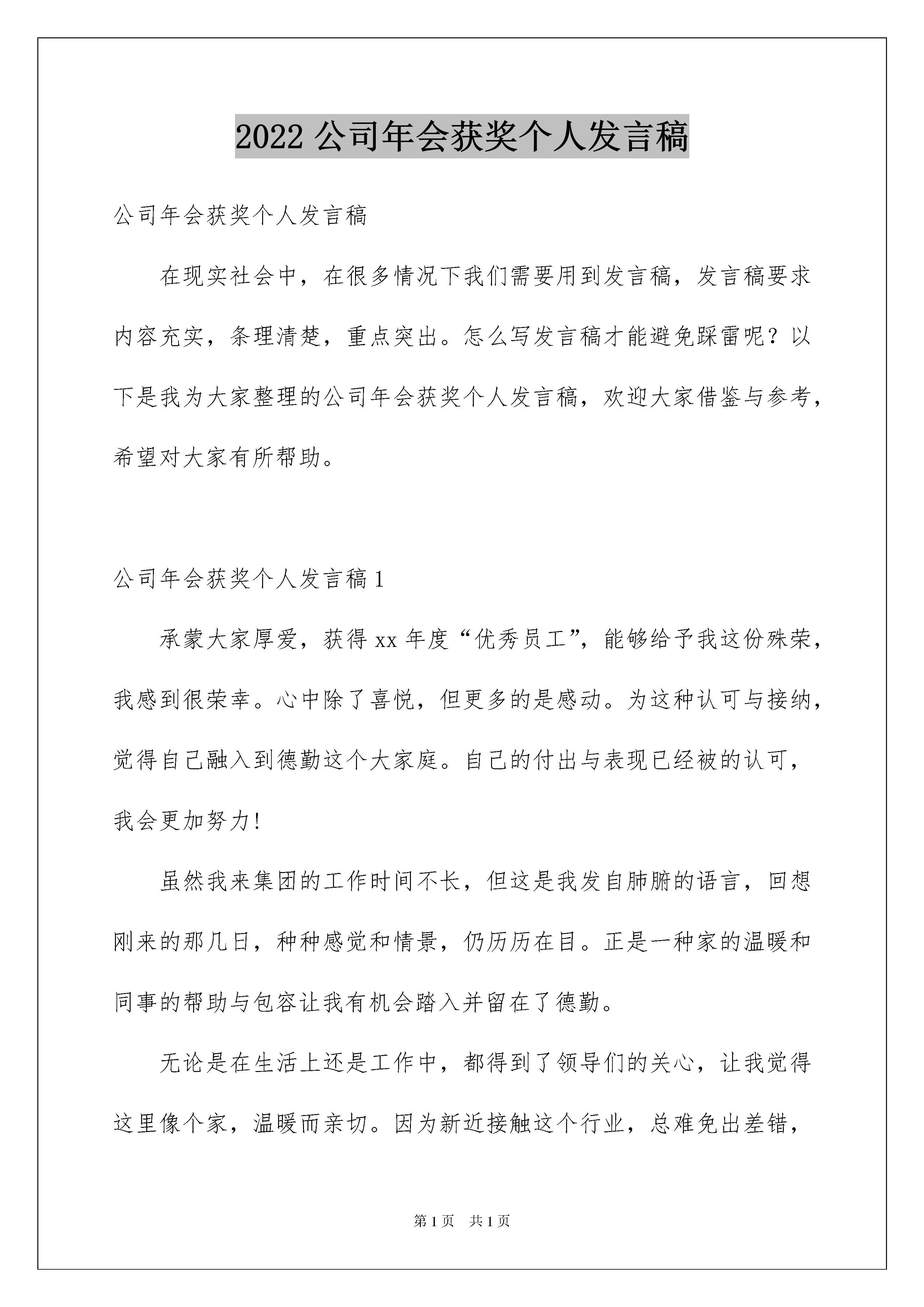 2022 公司年会获奖个人发言稿

公司年会获奖个人发言稿

在现实社会中，在很多情况下我们需要用到发言稿，发言稿要求内容充实，条理清楚，重点突出。怎么写发言稿才能避免踩雷呢？以下是我为大家整理的公司年会获奖个人发言稿，欢迎大家借鉴与参考，希望对大家有所帮助。

公司年会获奖个人发言稿 1

承蒙大家厚爱，获得 xx 年度“优秀员工”，能够给予我这份殊荣，我感到很荣幸。心中除了喜悦，但更多的是感动。为这种认可与接纳，觉得自己融入到德勤这个大家庭。自己的付出与表现已经被的认可，我会更加努力!

虽然我来集团的工作时间不长，但这是我发自肺腑的语言，回想刚来的那几日，种种感觉和情景，仍历历在目。正是一种家的温暖和同事的帮助与包容让我有机会踏入并留在了德勤。

无论是在生活上还是工作中，都得到了领导们的关心，让我觉得这里像个家，温暖而亲切。因为新近接触这个行业，总难免出差错，

第 1 页　共 1 页